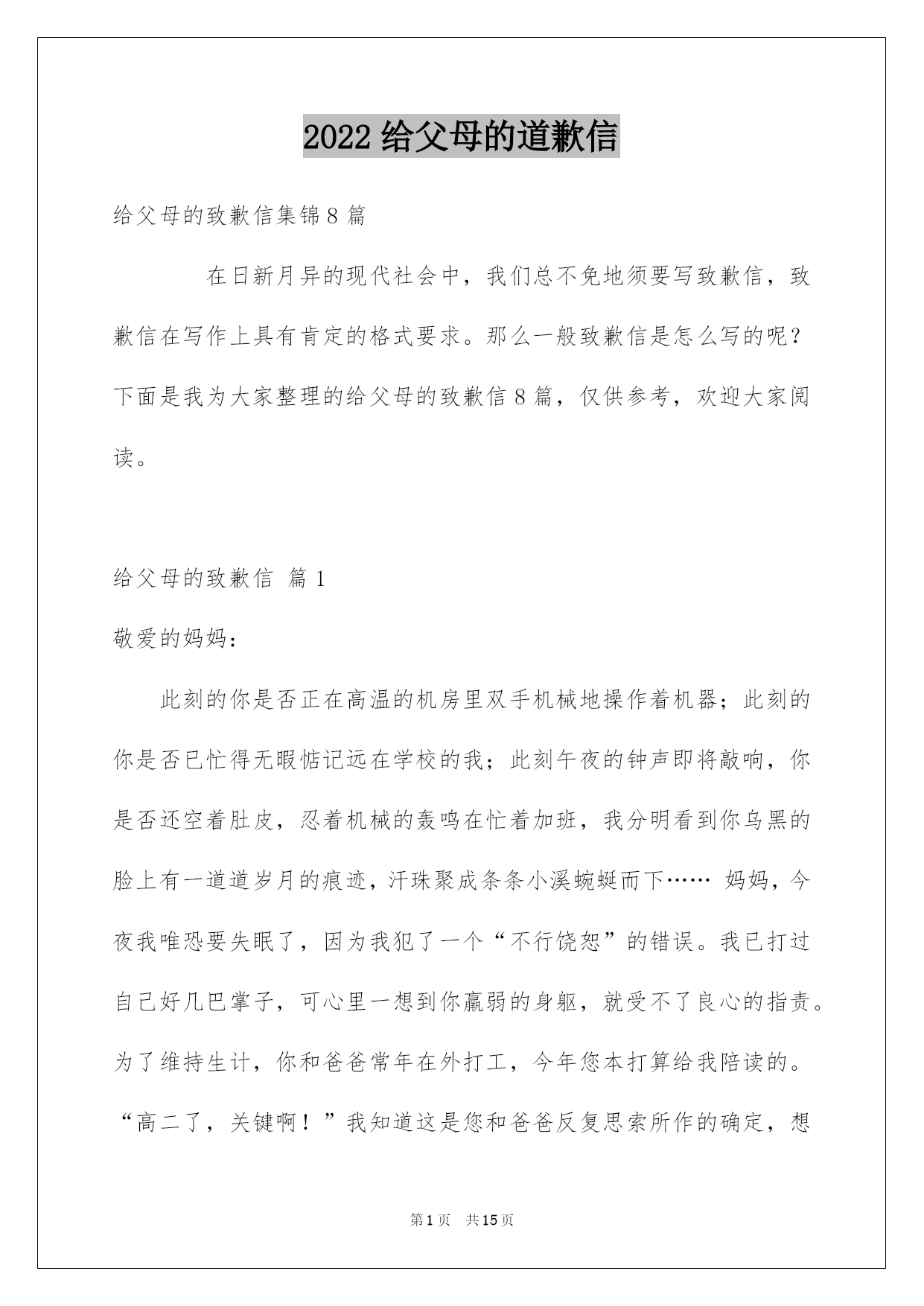 2022 给父母的道歉信

给父母的致歉信集锦 8 篇

在日新月异的现代社会中，我们总不免地须要写致歉信，致歉信在写作上具有肯定的格式要求。那么一般致歉信是怎么写的呢？下面是我为大家整理的给父母的致歉信 8 篇，仅供参考，欢迎大家阅读。

给父母的致歉信 篇 1

敬爱的妈妈：

此刻的你是否正在高温的机房里双手机械地操作着机器；此刻的你是否已忙得无暇惦记远在学校的我；此刻午夜的钟声即将敲响，你是否还空着肚皮，忍着机械的轰鸣在忙着加班，我分明看到你乌黑的脸上有一道道岁月的痕迹，汗珠聚成条条小溪蜿蜒而下…… 妈妈，今夜我唯恐要失眠了，因为我犯了一个“不行饶恕”的错误。我已打过自己好几巴掌子，可心里一想到你羸弱的身躯，就受不了良心的指责。为了维持生计，你和爸爸常年在外打工，今年您本打算给我陪读的。“高二了，关键啊！”我知道这是您和爸爸反复思索所作的确定，想

第 1 页 共 15 页